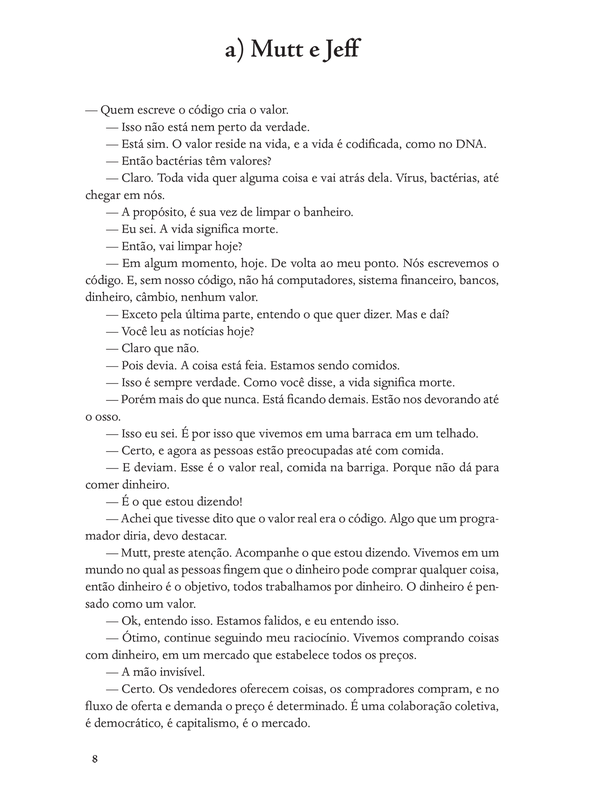 a) Mutt e Jeff

— Quem escreve o código cria o valor.

— Isso não está nem perto da verdade.

— Está sim. O valor reside na vida, e a vida é codificada, como no DNA.

— Então bactérias têm valores?

— Claro. Toda vida quer alguma coisa e vai atrás dela. Vírus, bactérias, até chegar em nós.

— A propósito, é sua vez de limpar o banheiro.

— Eu sei. A vida significa morte.

— Então, vai limpar hoje?

— Em algum momento, hoje. De volta ao meu ponto. Nós escrevemos o código. E, sem nosso código, não há computadores, sistema financeiro, bancos, dinheiro, câmbio, nenhum valor.

— Exceto pela última parte, entendo o que quer dizer. Mas e daí?

— Você leu as notícias hoje?

— Claro que não.

— Pois devia. A coisa está feia. Estamos sendo comidos.

— Isso é sempre verdade. Como você disse, a vida significa morte.

— Porém mais do que nunca. Está ficando demais. Estão nos devorando até o osso.

— Isso eu sei. É por isso que vivemos em uma barraca em um telhado.

— Certo, e agora as pessoas estão preocupadas até com comida.

— E deviam. Esse é o valor real, comida na barriga. Porque não dá para comer dinheiro.

— É o que estou dizendo!

— Achei que tivesse dito que o valor real era o código. Algo que um programador diria, devo destacar.

— Mutt, preste atenção. Acompanhe o que estou dizendo. Vivemos em um mundo no qual as pessoas fingem que o dinheiro pode comprar qualquer coisa, então dinheiro é o objetivo, todos trabalhamos por dinheiro. O dinheiro é pensado como um valor.

— Ok, entendo isso. Estamos falidos, e eu entendo isso.

— Ótimo, continue seguindo meu raciocínio. Vivemos comprando coisas com dinheiro, em um mercado que estabelece todos os preços.

— A mão invisível.

— Certo. Os vendedores oferecem coisas, os compradores compram, e no fluxo de oferta e demanda o preço é determinado. É uma colaboração coletiva, é democrático, é capitalismo, é o mercado.

8